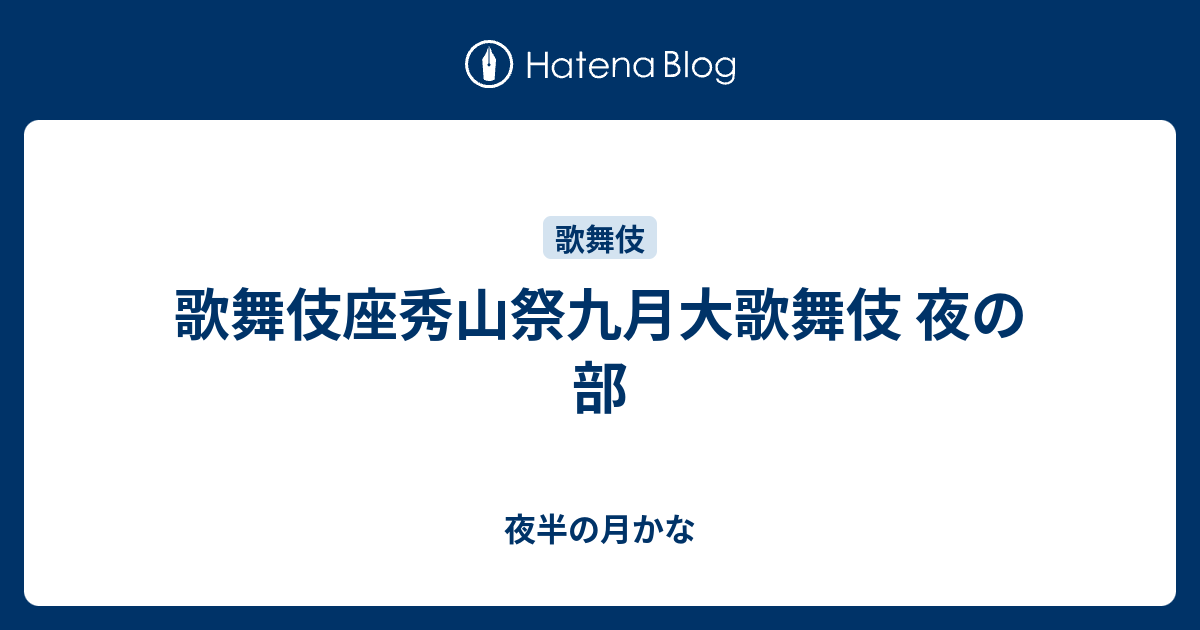 Hatena Blog

歌舞伎

歌舞伎座秀山祭九月大歌舞伎 夜の部

夜半の月かな